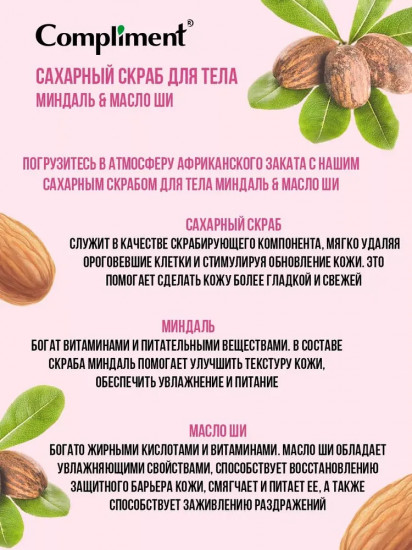 Compliment®

САХАРНЫЙ СКРАБ ДЛЯ ТЕЛА
МИНДАЛЬ & МАСЛО ШИ

ПОГРУЗИТЕСЬ В АТМОСФЕРУ АФРИКАНСКОГО ЗАКАТА С НАШИМ САХАРНЫМ СКРАБОМ ДЛЯ ТЕЛА МИНДАЛЬ & МАСЛО ШИ

САХАРНЫЙ СКРАБ
СЛУЖИТ В КАЧЕСТВЕ СКРАБИРУЮЩЕГО КОМПОНЕНТА, МЯГКО УДАЛЯЯ ОРОГОВЕВШИЕ КЛЕТКИ И СТИМУЛИРУЯ ОБНОВЛЕНИЕ КОЖИ. ЭТО ПОМОГАЕТ СДЕЛАТЬ КОЖУ БОЛЕЕ ГЛАДКОЙ И СВЕЖЕЙ

МИНДАЛЬ
БОГАТ ВИТАМИНАМИ И ПИТАТЕЛЬНЫМИ ВЕЩЕСТВАМИ. В СОСТАВЕ СКРАБА МИНДАЛЬ ПОМОГАЕТ УЛУЧШИТЬ ТЕКСТУРУ КОЖИ, ОБЕСПЕЧИТЬ УВЛАЖНЕНИЕ И ПИТАНИЕ

МАСЛО ШИ
БОГАТО ЖИРНЫМИ КИСЛОТАМИ И ВИТАМИНАМИ. МАСЛО ШИ ОБЛАДАЕТ УВЛАЖНЯЮЩИМИ СВОЙСТВАМИ, СПОСОБСТВУЕТ ВОССТАНОВЛЕНИЮ ЗАЩИТНОГО БАРЬЕРА КОЖИ, СМЯГЧАЕТ И ПИТАЕТ ЕЕ, А ТАКЖЕ СПОСОБСТВУЕТ ЗАЖИВЛЕНИЮ РАЗДРАЖЕНИЙ